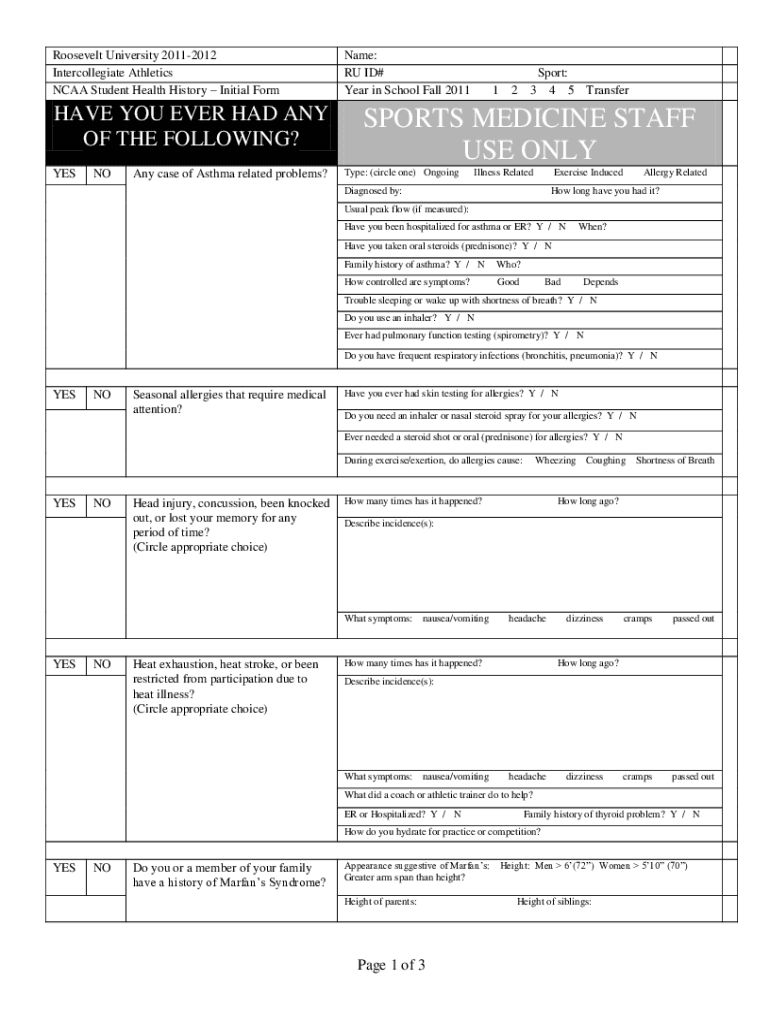 Roosevelt University 2011-2012
Intercollegiate Athletics
NCAA Student Health History – Initial Form

Name:
RU ID# Sport:
Year in School Fall 2011 1 2 3 4 5 Transfer

HAVE YOU EVER HAD ANY OF THE FOLLOWING?

SPORTS MEDICINE STAFF USE ONLY

YES NO Any case of Asthma related problems?

Type: (circle one) Ongoing Illness Related Exercise Induced Allergy Related
Diagnosed by: How long have you had it?
Usual peak flow (if measured):
Have you been hospitalized for asthma or ER? Y / N When?
Have you taken oral steroids (prednisone)? Y / N
Family history of asthma? Y / N Who?
How controlled are symptoms? Good Bad Depends
Trouble sleeping or wake up with shortness of breath? Y / N
Do you use an inhaler? Y / N
Ever had pulmonary function testing (spirometry)? Y / N
Do you have frequent respiratory infections (bronchitis, pneumonia)? Y / N

YES NO Seasonal allergies that require medical attention?

Have you ever had skin testing for allergies? Y / N
Do you need an inhaler or nasal steroid spray for your allergies? Y / N
Ever needed a steroid shot or oral (prednisone) for allergies? Y / N
During exercise/exertion, do allergies cause: Wheezing Coughing Shortness of Breath

YES NO Head injury, concussion, been knocked out, or lost your memory for any period of time? (Circle appropriate choice)

How many times has it happened? How long ago?
Describe incidence(s):
What symptoms: nausea/vomiting headache dizziness cramps passed out

YES NO Heat exhaustion, heat stroke, or been restricted from participation due to heat illness? (Circle appropriate choice)

How many times has it happened? How long ago?
Describe incidence(s):
What symptoms: nausea/vomiting headache dizziness cramps passed out
What did a coach or athletic trainer do to help?
ER or Hospitalized? Y / N Family history of thyroid problem? Y / N
How do you hydrate for practice or competition?

YES NO Do you or a member of your family have a history of Marfan's Syndrome?

Appearance suggestive of Marfan's: Height: Men > 6'(72") Women > 5'10" (70")
Greater arm span than height?
Height of parents: Height of siblings:

Page 1 of 3